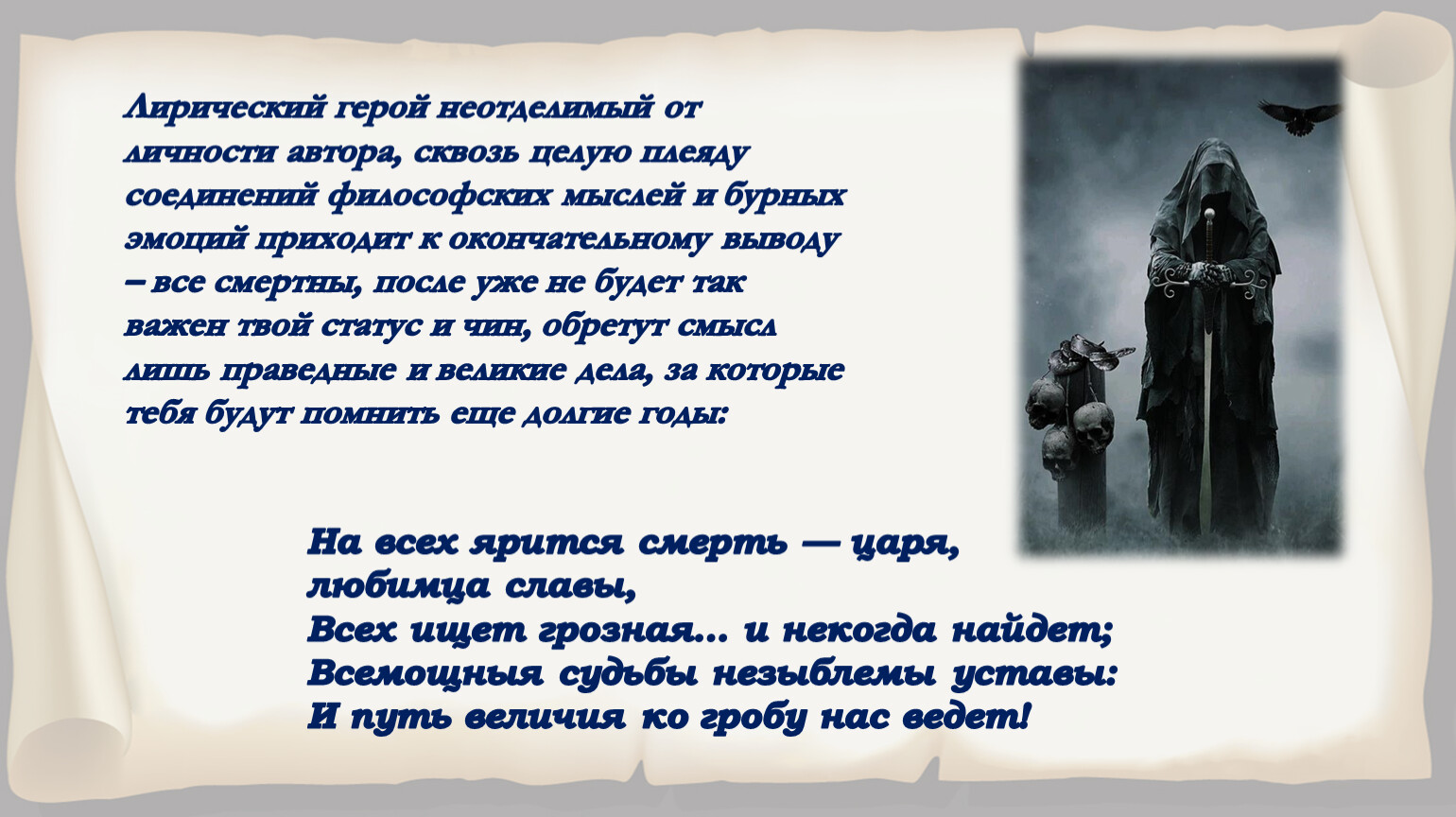 Лирический герой неотделимый от личности автора, сквозь целую плеяду соединений философских мыслей и бурных эмоций приходит к окончательному выводу – все смертны, после уже не будет так важен твой статус и чин, обретут смысл лишь праведные и великие дела, за которые тебя будут помнить еще долгие годы:

На всех ярится смерть — царя,
любимца славы,
Всех ищет грозная... и некогда найдет;
Всемощныя судьбы незыблемы уставы:
И путь величия ко гробу нас ведет!